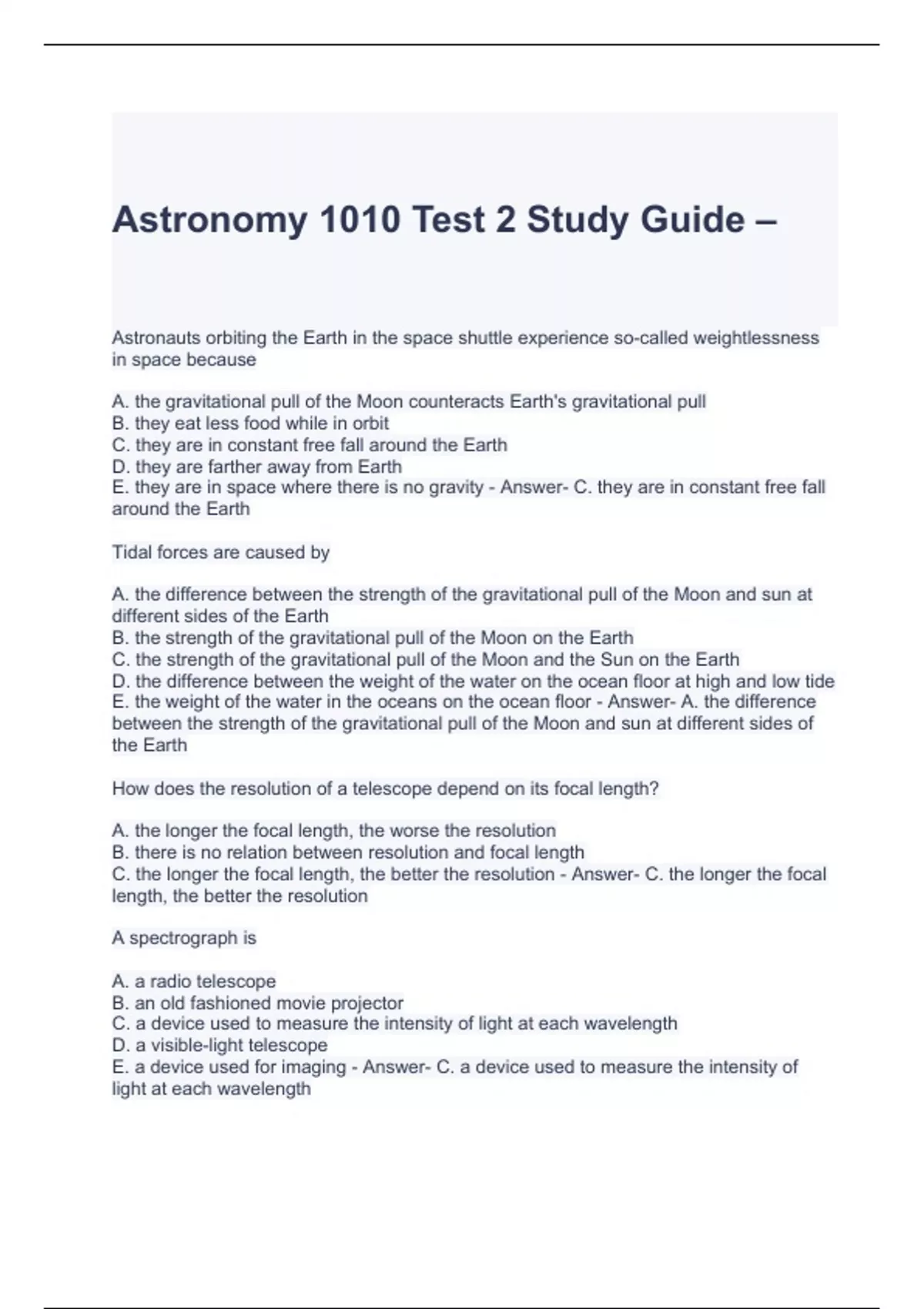 Astronomy 1010 Test 2 Study Guide –

Astronauts orbiting the Earth in the space shuttle experience so-called weightlessness in space because

A. the gravitational pull of the Moon counteracts Earth's gravitational pull
B. they eat less food while in orbit
C. they are in constant free fall around the Earth
D. they are farther away from Earth
E. they are in space where there is no gravity - Answer- C. they are in constant free fall around the Earth

Tidal forces are caused by

A. the difference between the strength of the gravitational pull of the Moon and sun at different sides of the Earth
B. the strength of the gravitational pull of the Moon on the Earth
C. the strength of the gravitational pull of the Moon and the Sun on the Earth
D. the difference between the weight of the water on the ocean floor at high and low tide
E. the weight of the water in the oceans on the ocean floor - Answer- A. the difference between the strength of the gravitational pull of the Moon and sun at different sides of the Earth

How does the resolution of a telescope depend on its focal length?

A. the longer the focal length, the worse the resolution
B. there is no relation between resolution and focal length
C. the longer the focal length, the better the resolution - Answer- C. the longer the focal length, the better the resolution

A spectrograph is

A. a radio telescope
B. an old fashioned movie projector
C. a device used to measure the intensity of light at each wavelength
D. a visible-light telescope
E. a device used for imaging - Answer- C. a device used to measure the intensity of light at each wavelength